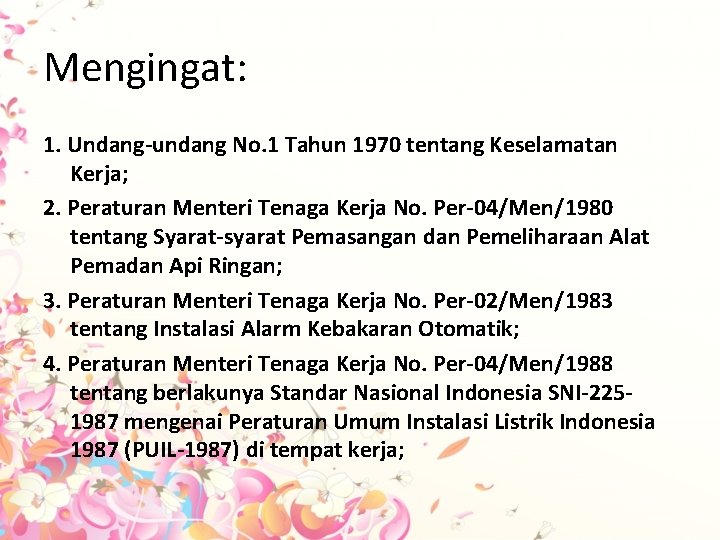 Mengingat:

1. Undang-undang No.1 Tahun 1970 tentang Keselamatan Kerja;

2. Peraturan Menteri Tenaga Kerja No. Per-04/Men/1980 tentang Syarat-syarat Pemasangan dan Pemeliharaan Alat Pemadan Api Ringan;

3. Peraturan Menteri Tenaga Kerja No. Per-02/Men/1983 tentang Instalasi Alarm Kebakaran Otomatik;

4. Peraturan Menteri Tenaga Kerja No. Per-04/Men/1988 tentang berlakunya Standar Nasional Indonesia SNI-225-1987 mengenai Peraturan Umum Instalasi Listrik Indonesia 1987 (PUIL-1987) di tempat kerja;